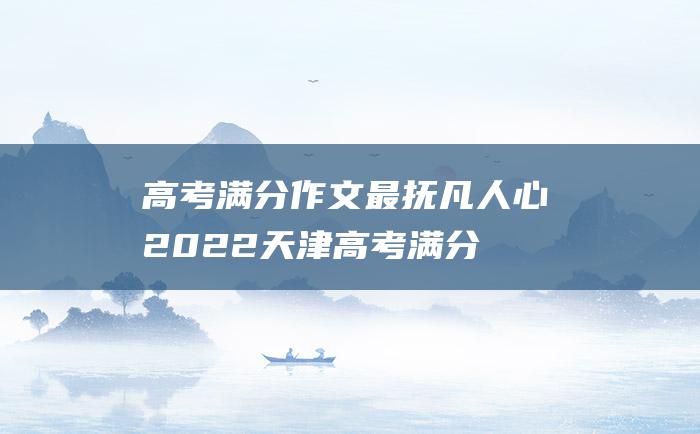 高考满分作文最抚凡人心
2022天津高考满分